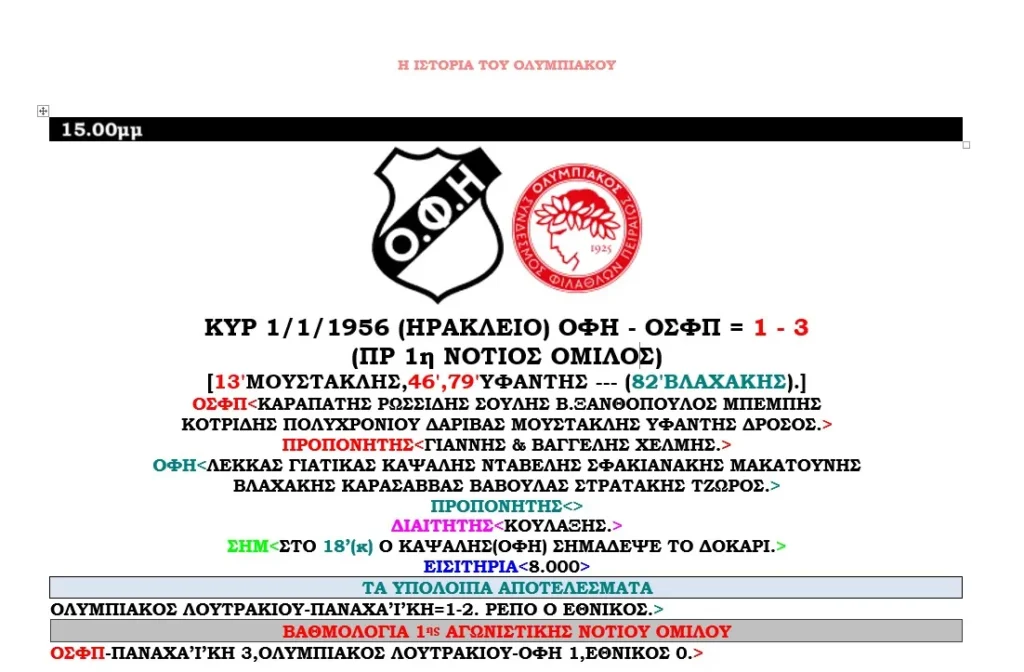 Η ΙΣΤΟΡΙΑ ΤΟΥ ΟΛΥΜΠΙΑΚΟΥ

15.00μμ

Ο.Φ.Η

ΟΛΥΜΠΙΑΚΟΣ ΣΥΝΔΕΣΜΟΣ ΦΙΛΑΘΛΩΝ ΠΕΙΡΑΙΩΣ 1925

ΚΥΡ 1/1/1956 (ΗΡΑΚΛΕΙΟ) ΟΦΗ - ΟΣΦΠ = 1 - 3
(ΠΡ 1η ΝΟΤΙΟΣ ΟΜΙΛΟΣ)
[13'ΜΟΥΣΤΑΚΛΗΣ,46',79'ΥΦΑΝΤΗΣ --- (82'ΒΛΑΧΑΚΗΣ).]
ΟΣΦΠ<ΚΑΡΑΠΑΤΗΣ ΡΩΣΣΙΔΗΣ ΣΟΥΛΗΣ Β.ΞΑΝΘΟΠΟΥΛΟΣ ΜΠΕΜΠΗΣ ΚΟΤΡΙΔΗΣ ΠΟΛΥΧΡΟΝΙΟΥ ΔΑΡΙΒΑΣ ΜΟΥΣΤΑΚΛΗΣ ΥΦΑΝΤΗΣ ΔΡΟΣΟΣ.>
ΠΡΟΠΟΝΗΤΗΣ<ΓΙΑΝΝΗΣ & ΒΑΓΓΕΛΗΣ ΧΕΛΜΗΣ.>
ΟΦΗ<ΛΕΚΚΑΣ ΓΙΑΤΙΚΑΣ ΚΑΨΑΛΗΣ ΝΤΑΒΕΛΗΣ ΣΦΑΚΙΑΝΑΚΗΣ ΜΑΚΑΤΟΥΝΗΣ ΒΛΑΧΑΚΗΣ ΚΑΡΑΣΑΒΒΑΣ ΒΑΒΟΥΛΑΣ ΣΤΡΑΤΑΚΗΣ ΤΖΩΡΟΣ.>
ΠΡΟΠΟΝΗΤΗΣ<>
ΔΙΑΙΤΗΤΗΣ<ΚΟΥΛΑΞΗΣ.>
ΣΗΜ<ΣΤΟ 18'(κ) Ο ΚΑΨΑΛΗΣ(ΟΦΗ) ΣΗΜΑΔΕΨΕ ΤΟ ΔΟΚΑΡΙ.>
ΕΙΣΙΤΗΡΙΑ<8.000>

ΤΑ ΥΠΟΛΟΙΠΑ ΑΠΟΤΕΛΕΣΜΑΤΑ
ΟΛΥΜΠΙΑΚΟΣ ΛΟΥΤΡΑΚΙΟΥ-ΠΑΝΑΧΑ'Ι'ΚΗ=1-2. ΡΕΠΟ Ο ΕΘΝΙΚΟΣ.>

ΒΑΘΜΟΛΟΓΙΑ 1ης ΑΓΩΝΙΣΤΙΚΗΣ ΝΟΤΙΟΥ ΟΜΙΛΟΥ
ΟΣΦΠ-ΠΑΝΑΧΑ'Ι'ΚΗ 3,ΟΛΥΜΠΙΑΚΟΣ ΛΟΥΤΡΑΚΙΟΥ-ΟΦΗ 1,ΕΘΝΙΚΟΣ 0.>